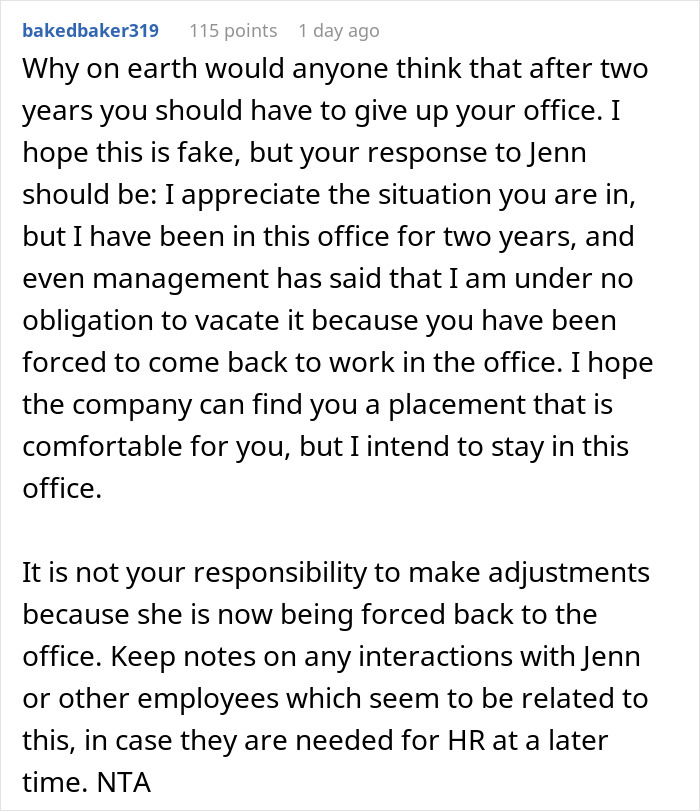 bakedbaker319 115 points 1 day ago

Why on earth would anyone think that after two years you should have to give up your office. I hope this is fake, but your response to Jenn should be: I appreciate the situation you are in, but I have been in this office for two years, and even management has said that I am under no obligation to vacate it because you have been forced to come back to work in the office. I hope the company can find you a placement that is comfortable for you, but I intend to stay in this office.

It is not your responsibility to make adjustments because she is now being forced back to the office. Keep notes on any interactions with Jenn or other employees which seem to be related to this, in case they are needed for HR at a later time. NTA